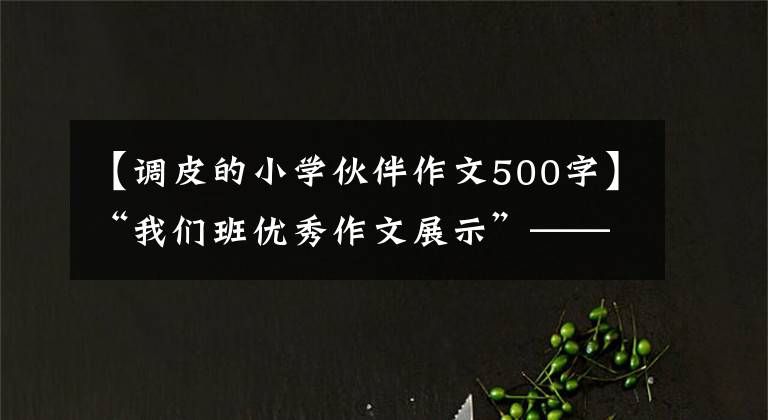 【调皮的小学伙伴作文500字】“我们班优秀作文展示”——